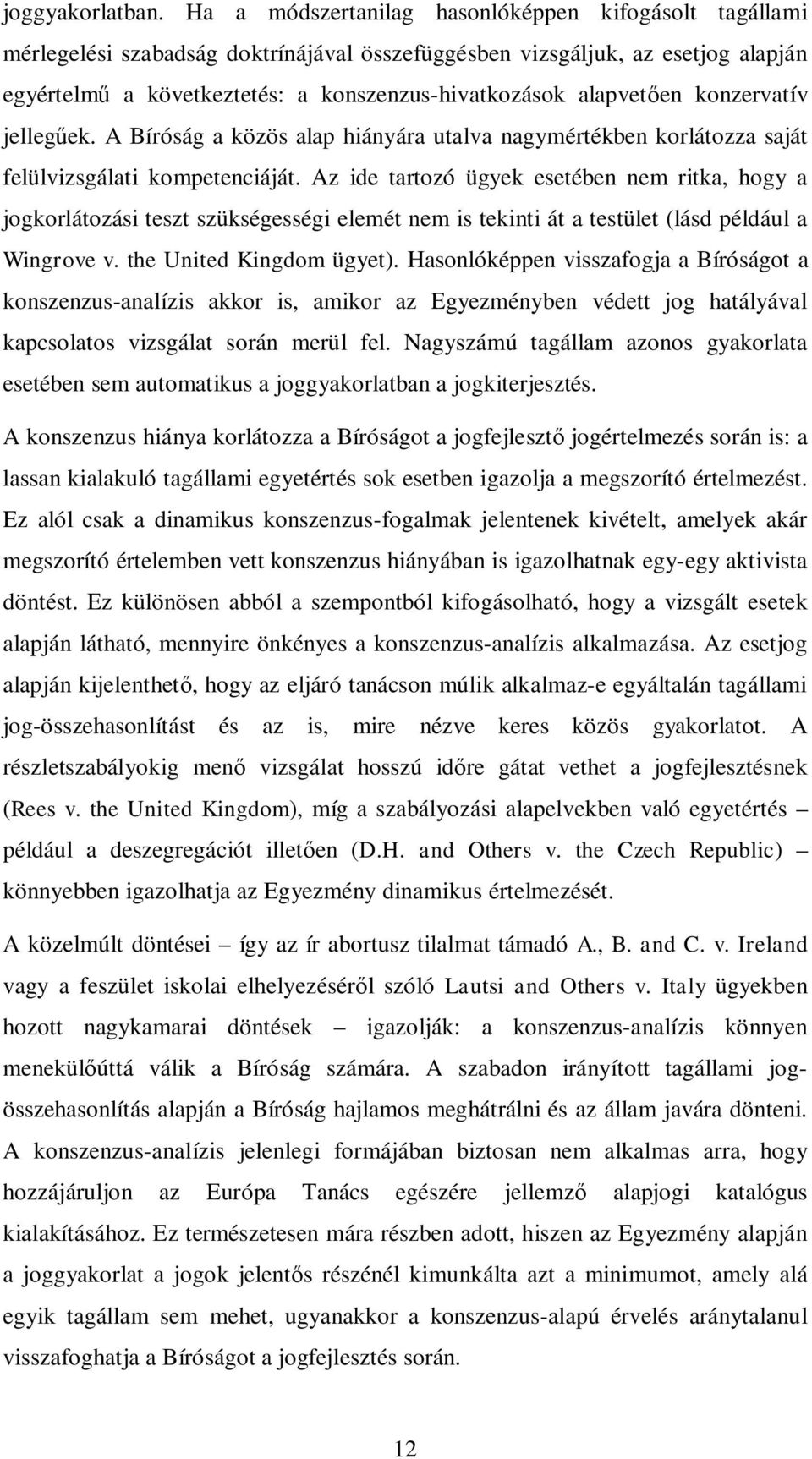 joggyakorlatban. Ha a módszertanilag hasonlóképpen kifogásolt tagállami mérlegelési szabadság doktrínájával összefüggésben vizsgáljuk, az esetjog alapján egyértelmű a következtetés: a konszenzus-hivatkozások alapvetően konzervatív jellegűek. A Bíróság a közös alap hiányára utalva nagymértékben korlátozza saját felülvizsgálati kompetenciáját. Az ide tartozó ügyek esetében nem ritka, hogy a jogkorlátozási teszt szükségességi elemét nem is tekinti át a testület (lásd például a Wingrove v. the United Kingdom ügyet). Hasonlóképpen visszafogja a Bíróságot a konszenzus-analízis akkor is, amikor az Egyezményben védett jog hatályával kapcsolatos vizsgálat során merül fel. Nagyszámú tagállam azonos gyakorlata esetében sem automatikus a joggyakorlatban a jogkiterjesztés.

A konszenzus hiánya korlátozza a Bíróságot a jogfejlesztő jogértelmezés során is: a lassan kialakuló tagállami egyetértés sok esetben igazolja a megszorító értelmezést. Ez alól csak a dinamikus konszenzus-fogalmak jelentenek kivételt, amelyek akár megszorító értelemben vett konszenzus hiányában is igazolhatnak egy-egy aktivista döntést. Ez különösen abból a szempontból kifogásolható, hogy a vizsgált esetek alapján látható, mennyire önkényes a konszenzus-analízis alkalmazása. Az esetjog alapján kijelenthető, hogy az eljáró tanácson múlik alkalmaz-e egyáltalán tagállami jog-összehasonlítást és az is, mire nézve keres közös gyakorlatot. A részletszabályokig menő vizsgálat hosszú időre gátat vethet a jogfejlesztésnek (Rees v. the United Kingdom), míg a szabályozási alapelvekben való egyetértés – például a deszegregációt illetően (D.H. and Others v. the Czech Republic) – könnyebben igazolhatja az Egyezmény dinamikus értelmezését.

A közelmúlt döntései – így az ír abortusz tilalmat támadó A., B. and C. v. Ireland vagy a feszület iskolai elhelyezéséről szóló Lautsi and Others v. Italy ügyekben hozott nagykamarai döntések – igazolják: a konszenzus-analízis könnyen menekülőúttá válik a Bíróság számára. A szabadon irányított tagállami jog-összehasonlítás alapján a Bíróság hajlamos meghátrálni és az állam javára dönteni. A konszenzus-analízis jelenlegi formájában biztosan nem alkalmas arra, hogy hozzájáruljon az Európa Tanács egészére jellemző alapjogi katalógus kialakításához. Ez természetesen mára részben adott, hiszen az Egyezmény alapján a joggyakorlat a jogok jelentős részénél kimunkálta azt a minimumot, amely alá egyik tagállam sem mehet, ugyanakkor a konszenzus-alapú érvelés aránytalanul visszafoghatja a Bíróságot a jogfejlesztés során.

12